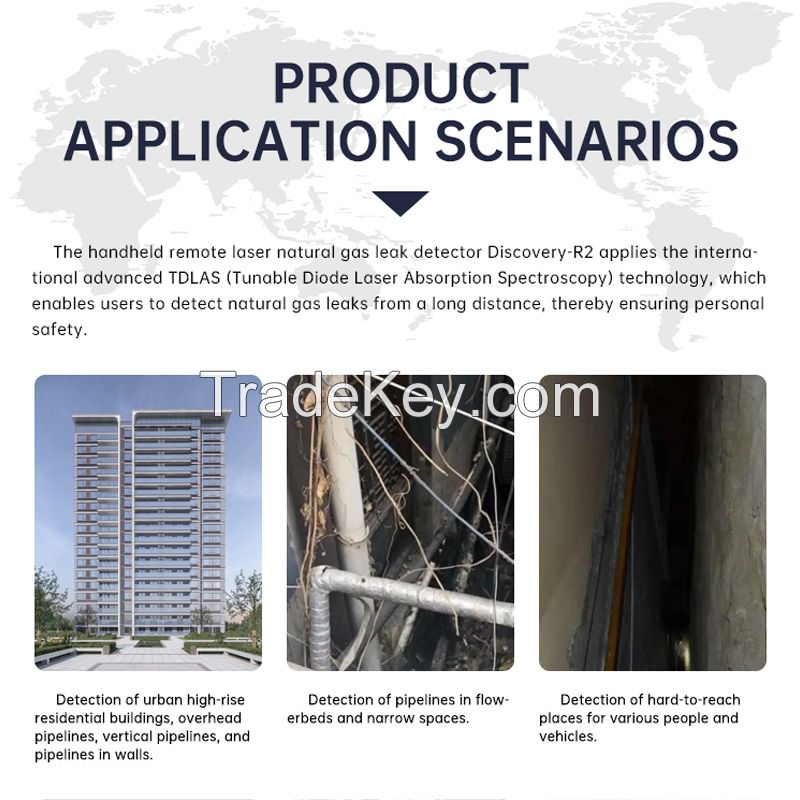 PRODUCT APPLICATION SCENARIOS

The handheld remote laser natural gas leak detector Discovery-R2 applies the international advanced TDLAS (Tunable Diode Laser Absorption Spectroscopy) technology, which enables users to detect natural gas leaks from a long distance, thereby ensuring personal safety.

Detection of urban high-rise residential buildings, overhead pipelines, vertical pipelines, and pipelines in walls.

Detection of pipelines in flowerbeds and narrow spaces.

Detection of hard-to-reach places for various people and vehicles.

TradeKey.com